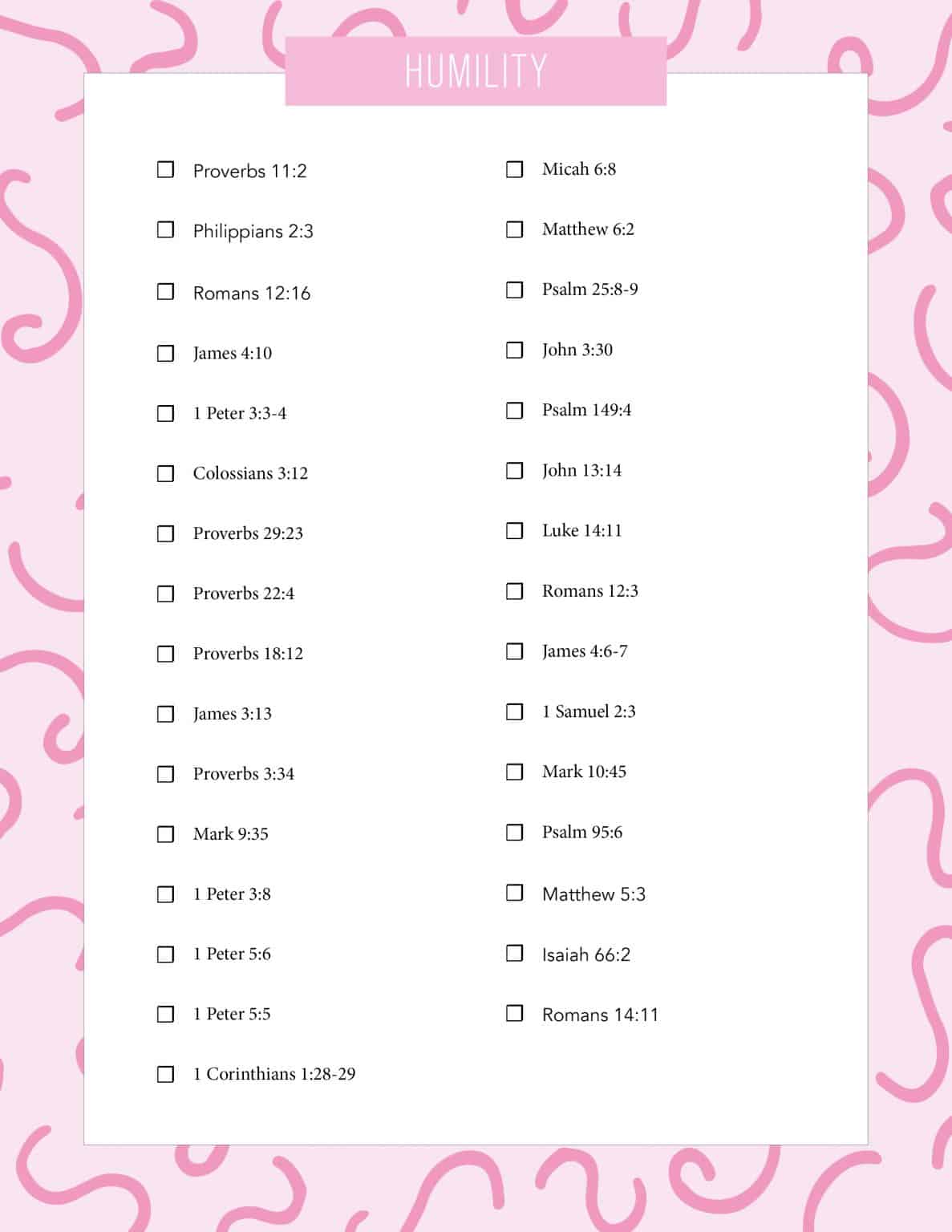 HUMILITY

☐ Proverbs 11:2
☐ Philippians 2:3
☐ Romans 12:16
☐ James 4:10
☐ 1 Peter 3:3-4
☐ Colossians 3:12
☐ Proverbs 29:23
☐ Proverbs 22:4
☐ Proverbs 18:12
☐ James 3:13
☐ Proverbs 3:34
☐ Mark 9:35
☐ 1 Peter 3:8
☐ 1 Peter 5:6
☐ 1 Peter 5:5
☐ 1 Corinthians 1:28-29

☐ Micah 6:8
☐ Matthew 6:2
☐ Psalm 25:8-9
☐ John 3:30
☐ Psalm 149:4
☐ John 13:14
☐ Luke 14:11
☐ Romans 12:3
☐ James 4:6-7
☐ 1 Samuel 2:3
☐ Mark 10:45
☐ Psalm 95:6
☐ Matthew 5:3
☐ Isaiah 66:2
☐ Romans 14:11